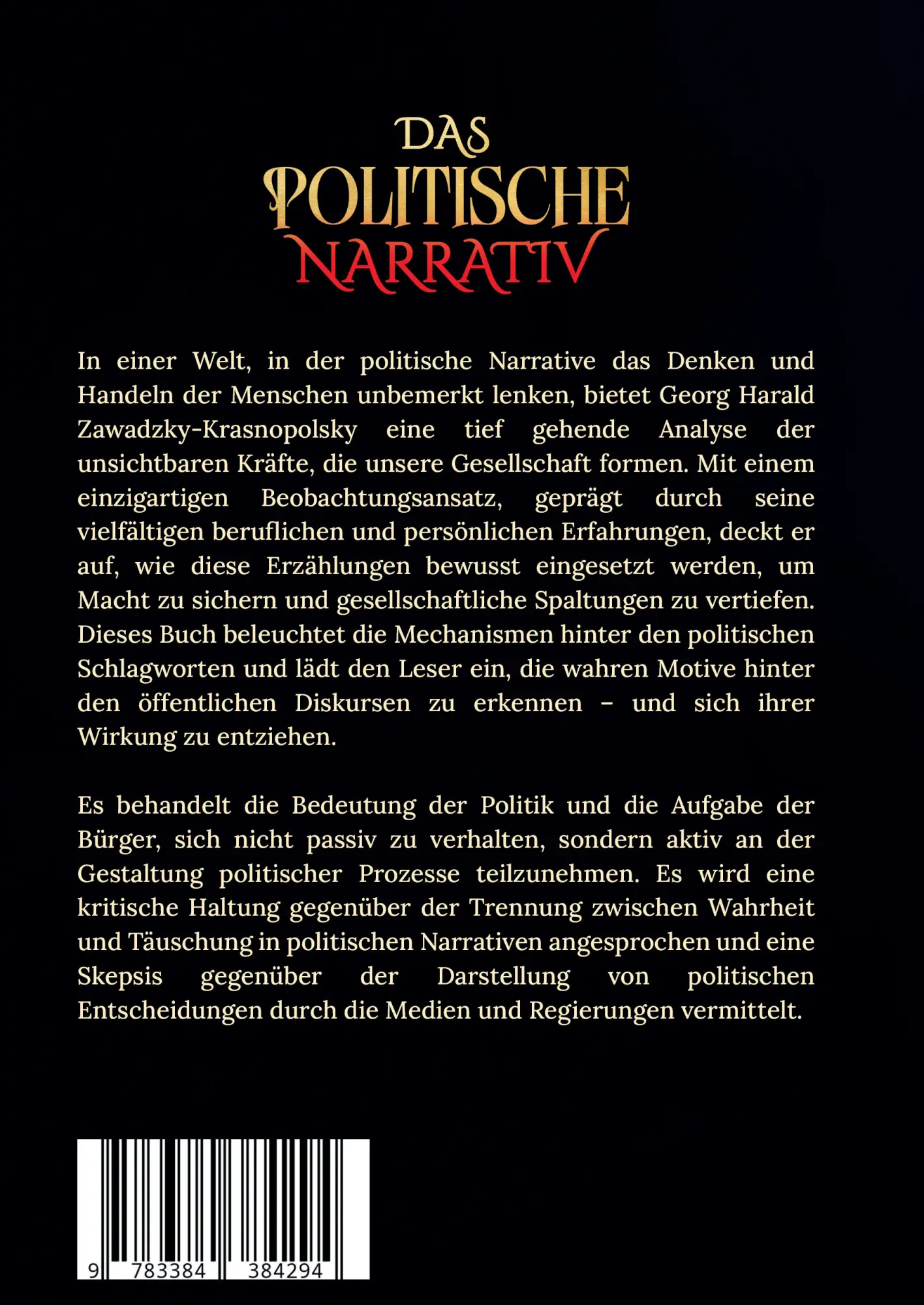 DAS POLITISCHE NARRATIV

In einer Welt, in der politische Narrative das Denken und Handeln der Menschen unbemerkt lenken, bietet Georg Harald Zawadzky-Krasnopolsky eine tief gehende Analyse der unsichtbaren Kräfte, die unsere Gesellschaft formen. Mit einem einzigartigen Beobachtungsansatz, geprägt durch seine vielfältigen beruflichen und persönlichen Erfahrungen, deckt er auf, wie diese Erzählungen bewusst eingesetzt werden, um Macht zu sichern und gesellschaftliche Spaltungen zu vertiefen. Dieses Buch beleuchtet die Mechanismen hinter den politischen Schlagworten und lädt den Leser ein, die wahren Motive hinter den öffentlichen Diskursen zu erkennen - und sich ihrer Wirkung zu entziehen.

Es behandelt die Bedeutung der Politik und die Aufgabe der Bürger, sich nicht passiv zu verhalten, sondern aktiv an der Gestaltung politischer Prozesse teilzunehmen. Es wird eine kritische Haltung gegenüber der Trennung zwischen Wahrheit und Täuschung in politischen Narrativen angesprochen und eine Skepsis gegenüber der Darstellung von politischen Entscheidungen durch die Medien und Regierungen vermittelt.

9 783384 384294